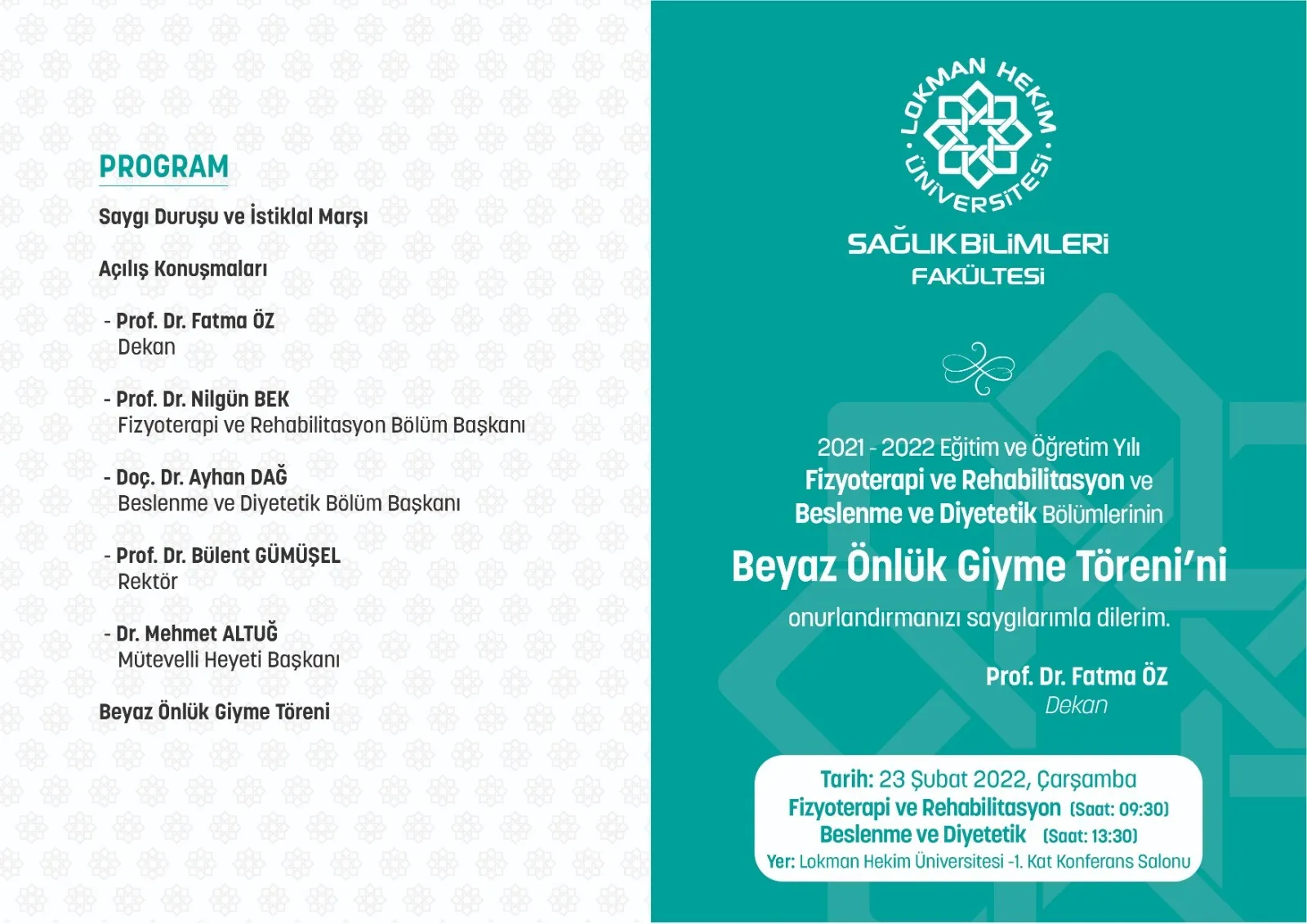 PROGRAM

Saygı Duruşu ve İstiklal Marşı

Açılış Konuşmaları

- Prof. Dr. Fatma ÖZ
Dekan

- Prof. Dr. Nilgün BEK
Fizyoterapi ve Rehabilitasyon Bölüm Başkanı

- Doç. Dr. Ayhan DAĞ
Beslenme ve Diyetetik Bölüm Başkanı

- Prof. Dr. Bülent GÜMÜŞEL
Rektör

- Dr. Mehmet ALTUĞ
Mütevelli Heyeti Başkanı

Beyaz Önlük Giyme Töreni

LOKMAN HEKİM ÜNİVERSİTESİ

SAĞLIK BİLİMLERİ FAKÜLTESİ

2021 - 2022 Eğitim ve Öğretim Yılı
Fizyoterapi ve Rehabilitasyon ve
Beslenme ve Diyetetik Bölümlerinin

Beyaz Önlük Giyme Töreni'ni

onurlandırmanızı saygılarımla dilerim.

Prof. Dr. Fatma ÖZ
Dekan

Tarih: 23 Şubat 2022, Çarşamba
Fizyoterapi ve Rehabilitasyon (Saat: 09:30)
Beslenme ve Diyetetik (Saat: 13:30)
Yer: Lokman Hekim Üniversitesi -1. Kat Konferans Salonu